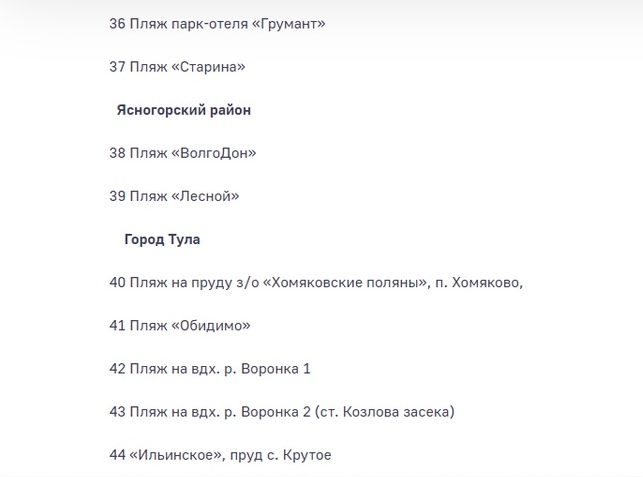 36 Пляж парк-отеля «Грумант»

37 Пляж «Старина»

Ясногорский район

38 Пляж «ВолгоДон»

39 Пляж «Лесной»

Город Тула

40 Пляж на пруду з/о «Хомяковские поляны», п. Хомяково,

41 Пляж «Обидимо»

42 Пляж на вдх. р. Воронка 1

43 Пляж на вдх. р. Воронка 2 (ст. Козлова засека)

44 «Ильинское», пруд с. Крутое